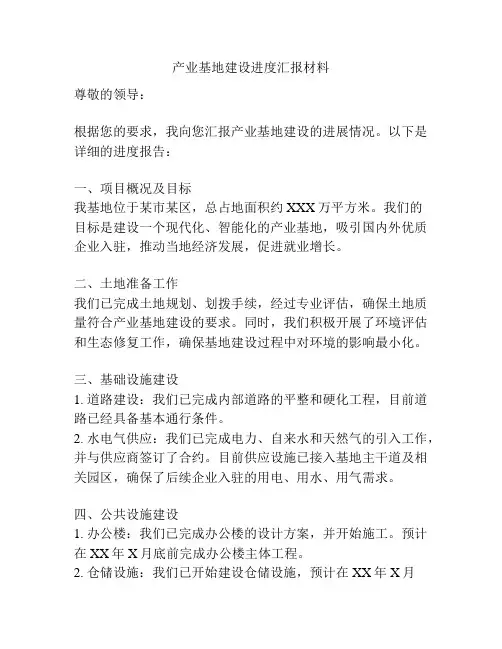 产业基地建设进度汇报材料

尊敬的领导：

根据您的要求，我向您汇报产业基地建设的进展情况。以下是详细的进度报告：

一、项目概况及目标
我基地位于某市某区，总占地面积约 XXX 万平方米。我们的目标是建设一个现代化、智能化的产业基地，吸引国内外优质企业入驻，推动当地经济发展，促进就业增长。

二、土地准备工作
我们已完成土地规划、划拨手续，经过专业评估，确保土地质量符合产业基地建设的要求。同时，我们积极开展了环境评估和生态修复工作，确保基地建设过程中对环境的影响最小化。

三、基础设施建设
1. 道路建设：我们已完成内部道路的平整和硬化工程，目前道路已经具备基本通行条件。
2. 水电气供应：我们已完成电力、自来水和天然气的引入工作，并与供应商签订了合约。目前供应设施已接入基地主干道及相关园区，确保了后续企业入驻的用电、用水、用气需求。

四、公共设施建设
1. 办公楼：我们已完成办公楼的设计方案，并开始施工。预计在 XX 年 X 月底前完成办公楼主体工程。
2. 仓储设施：我们已开始建设仓储设施，预计在 XX 年 X 月